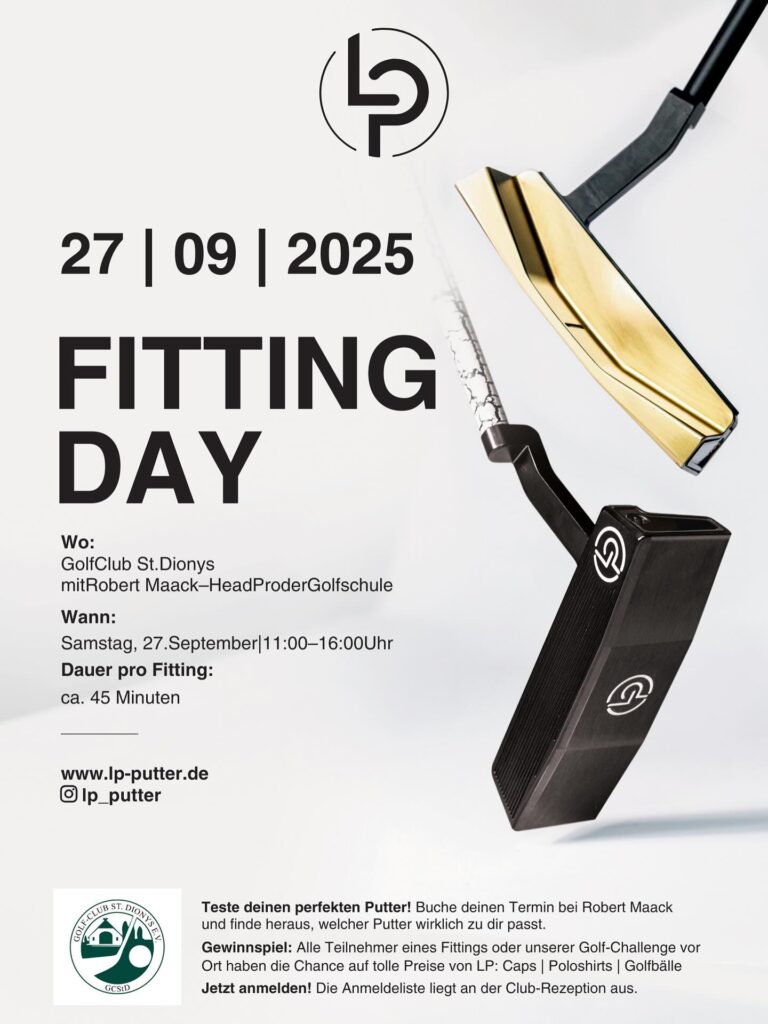 LP

27 | 09 | 2025

FITTING DAY

Wo:
GolfClub St.Dionys
mitRobert Maack–HeadProderGolfschule

Wann:
Samstag, 27.September|11:00–16:00Uhr

Dauer pro Fitting:
ca. 45 Minuten

www.lp-putter.de
lp_putter

GOLF-CLUB ST. DIONYS E.V.
GCStD

Teste deinen perfekten Putter! Buche deinen Termin bei Robert Maack und finde heraus, welcher Putter wirklich zu dir passt.

Gewinnspiel: Alle Teilnehmer eines Fittings oder unserer Golf-Challenge vor Ort haben die Chance auf tolle Preise von LP: Caps | Poloshirts | Golfbälle

Jetzt anmelden! Die Anmeldeliste liegt an der Club-Rezeption aus.